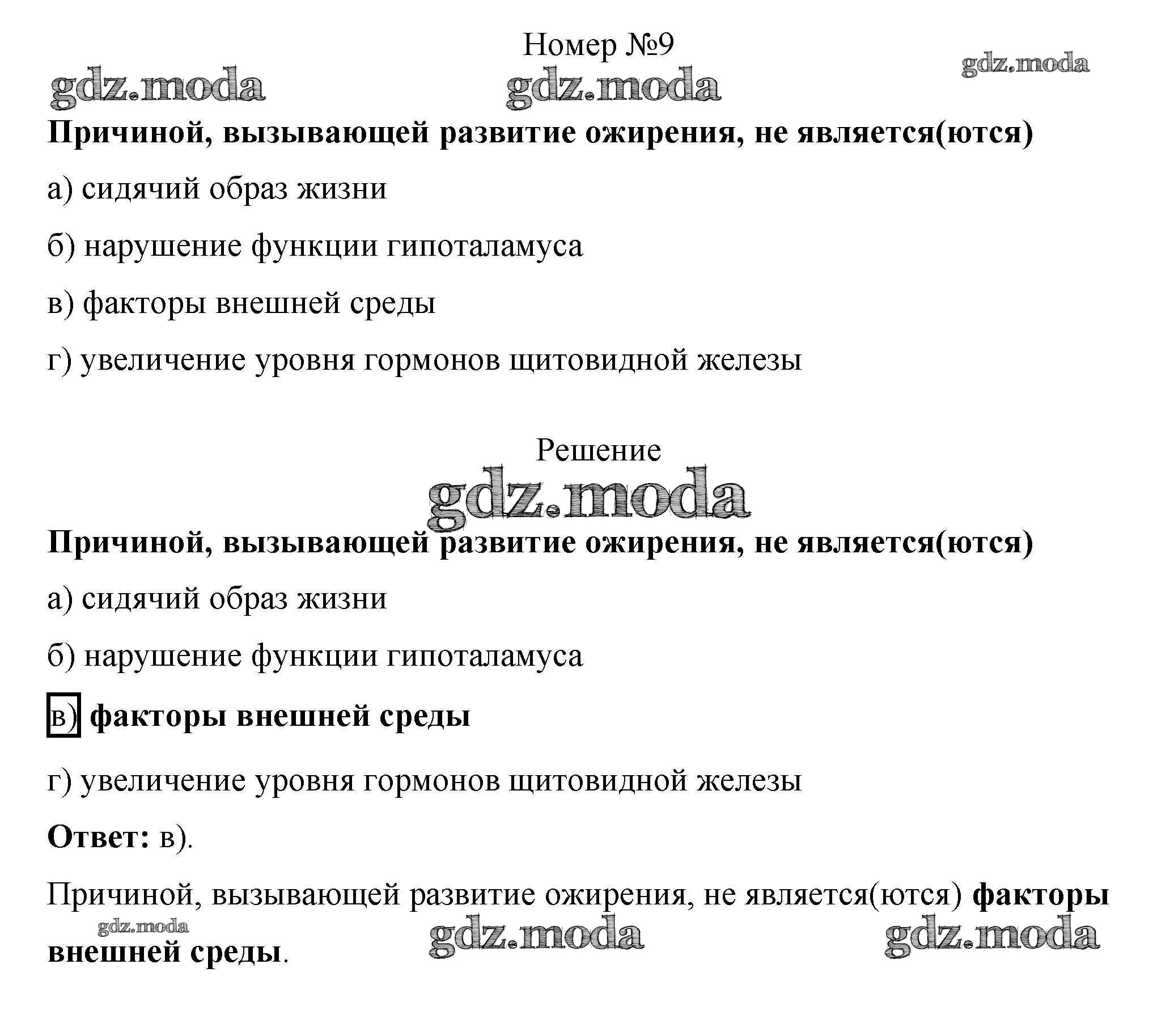 Номер №9

gdz.moda gdz.moda gdz.moda

Причиной, вызывающей развитие ожирения, не является(ются)

а) сидячий образ жизни

б) нарушение функции гипоталамуса

в) факторы внешней среды

г) увеличение уровня гормонов щитовидной железы

Решение

gdz.moda

Причиной, вызывающей развитие ожирения, не является(ются)

а) сидячий образ жизни

б) нарушение функции гипоталамуса

в) факторы внешней среды

г) увеличение уровня гормонов щитовидной железы

Ответ: в).

Причиной, вызывающей развитие ожирения, не является(ются) факторы внешней среды.

gdz.moda gdz.moda gdz.moda